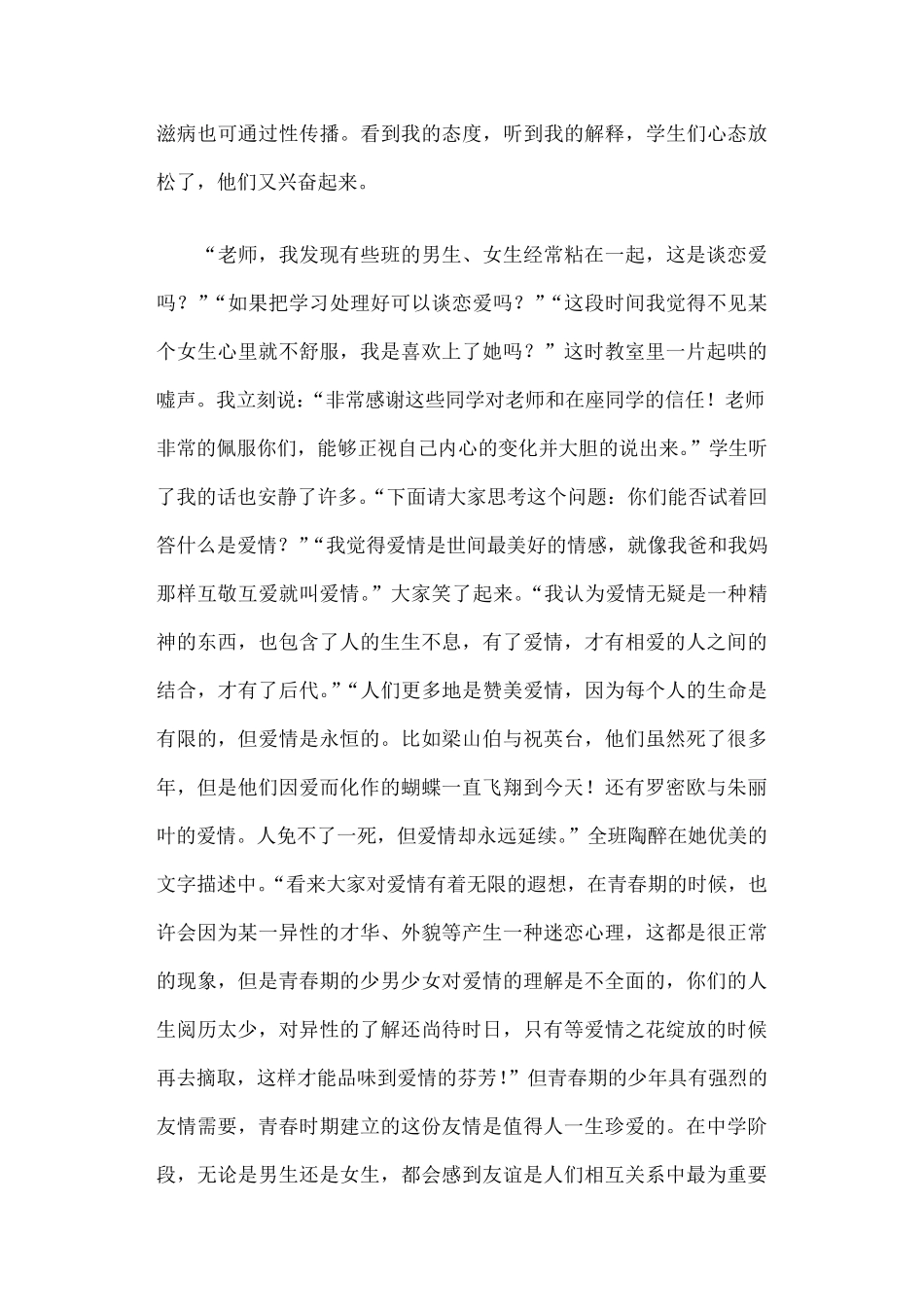 滋病也可通过性传播。看到我的态度，听到我的解释，学生们心态放松了，他们又兴奋起来。

“老师，我发现有些班的男生、女生经常粘在一起，这是谈恋爱吗？”“如果把学习处理好可以谈恋爱吗？”“这段时间我觉得不见某个女生心里就不舒服，我是喜欢上了她吗？”这时教室里一片起哄的嘘声。我立刻说：“非常感谢这些同学对老师和在座同学的信任！老师非常的佩服你们，能够正视自己内心的变化并大胆的说出来。”学生听了我的话也安静了许多。“下面请大家思考这个问题：你们能否试着回答什么是爱情？”“我觉得爱情是世间最美好的情感，就像我爸和我妈那样互敬互爱就叫爱情。”大家笑了起来。“我认为爱情无疑是一种精神的东西，也包含了人的生生不息，有了爱情，才有相爱的人之间的结合，才有了后代。”“人们更多地是赞美爱情，因为每个人的生命是有限的，但爱情是永恒的。比如梁山伯与祝英台，他们虽然死了很多年，但是他们因爱而化作的蝴蝶一直飞翔到今天！还有罗密欧与朱丽叶的爱情。人免不了一死，但爱情却永远延续。”全班陶醉在她优美的文字描述中。“看来大家对爱情有着无限的遐想，在青春期的时候，也许会因为某一异性的才华、外貌等产生一种迷恋心理，这都是很正常的现象，但是青春期的少男少女对爱情的理解是不全面的，你们的人生阅历太少，对异性的了解还尚待时日，只有等爱情之花绽放的时候再去摘取，这样才能品味到爱情的芬芳！”但青春期的少年具有强烈的友情需要，青春时期建立的这份友情是值得人一生珍爱的。在中学阶段，无论是男生还是女生，都会感到友谊是人们相互关系中最为重要